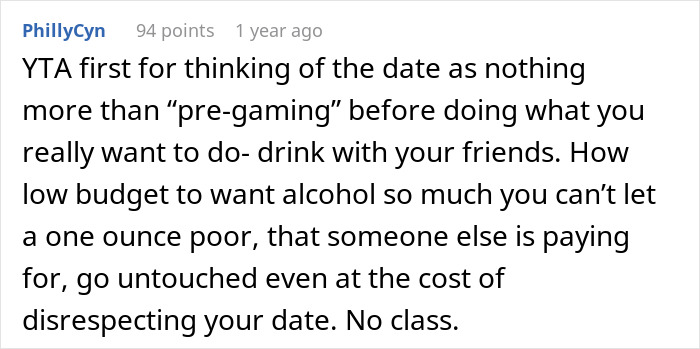 PhillyCyn 94 points 1 year ago

YTA first for thinking of the date as nothing more than “pre-gaming” before doing what you really want to do- drink with your friends. How low budget to want alcohol so much you can’t let a one ounce poor, that someone else is paying for, go untouched even at the cost of disrespecting your date. No class.